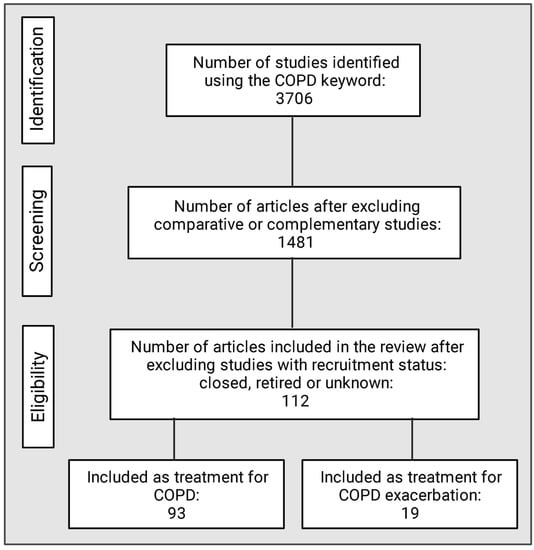 Identification

Number of studies identified using the COPD keyword: 3706

Screening

Number of articles after excluding comparative or complementary studies: 1481

Eligibility

Number of articles included in the review after excluding studies with recruitment status: closed, retired or unknown: 112

Included as treatment for COPD: 93

Included as treatment for COPD exacerbation: 19